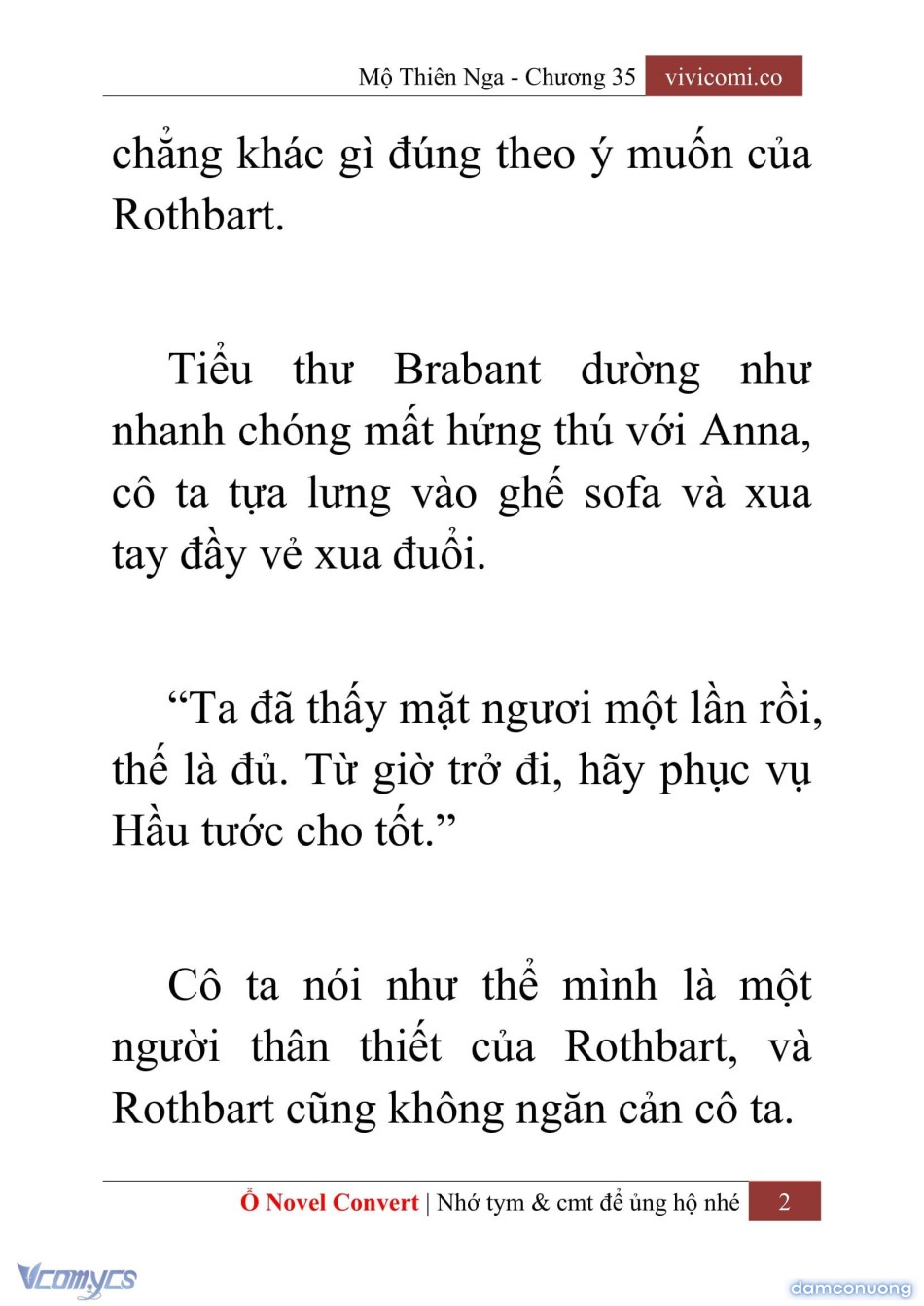 Mộ Thiên Nga - Chương 35 vivicomi.co

chẳng khác gì đúng theo ý muốn của Rothbart.

Tiểu thư Brabant dường như nhanh chóng mất hứng thú với Anna, cô ta tựa lưng vào ghế sofa và xua tay đầy vẻ xua đuổi.

“Ta đã thấy mặt ngươi một lần rồi, thế là đủ. Từ giờ trở đi, hãy phục vụ Hầu tước cho tốt.”

Cô ta nói như thể mình là một người thân thiết của Rothbart, và Rothbart cũng không ngăn cản cô ta.

Ổ Novel Convert | Nhớ tym & cmt để ủng hộ nhé 2

Vcomycs

damconuong